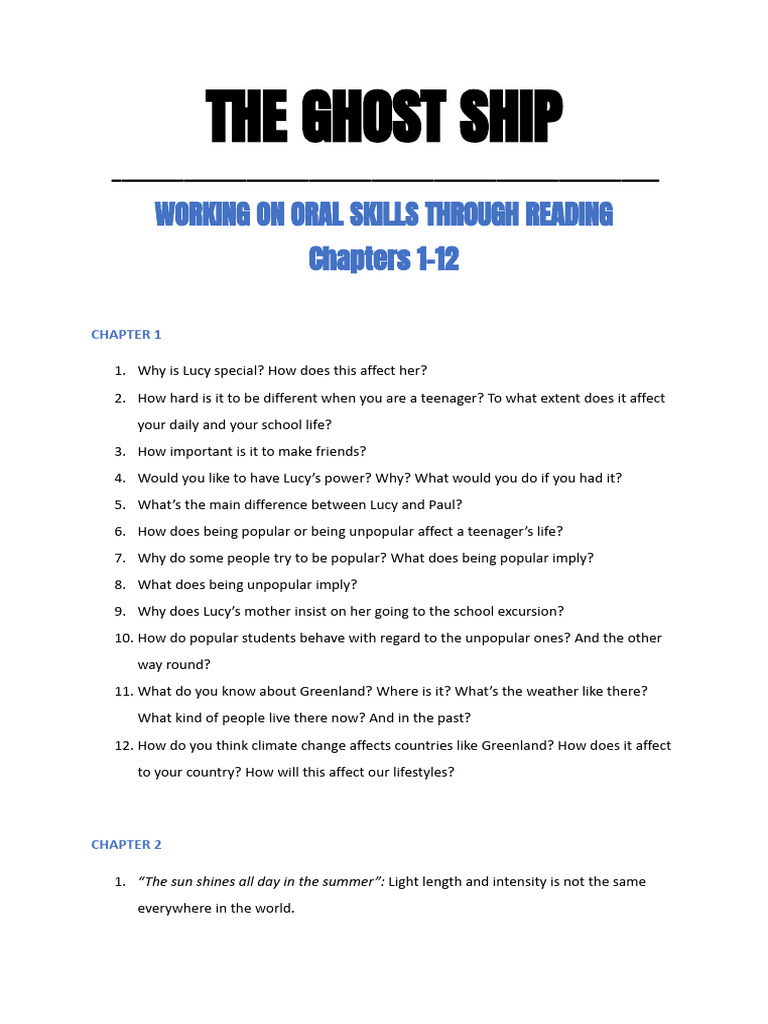 THE GHOST SHIP

WORKING ON ORAL SKILLS THROUGH READING
Chapters 1-12

CHAPTER 1

1. Why is Lucy special? How does this affect her?
2. How hard is it to be different when you are a teenager? To what extent does it affect your daily and your school life?
3. How important is it to make friends?
4. Would you like to have Lucy's power? Why? What would you do if you had it?
5. What's the main difference between Lucy and Paul?
6. How does being popular or being unpopular affect a teenager's life?
7. Why do some people try to be popular? What does being popular imply?
8. What does being unpopular imply?
9. Why does Lucy's mother insist on her going to the school excursion?
10. How do popular students behave with regard to the unpopular ones? And the other way round?
11. What do you know about Greenland? Where is it? What's the weather like there? What kind of people live there now? And in the past?
12. How do you think climate change affects countries like Greenland? How does it affect to your country? How will this affect our lifestyles?

CHAPTER 2

1. "The sun shines all day in the summer": Light length and intensity is not the same everywhere in the world.